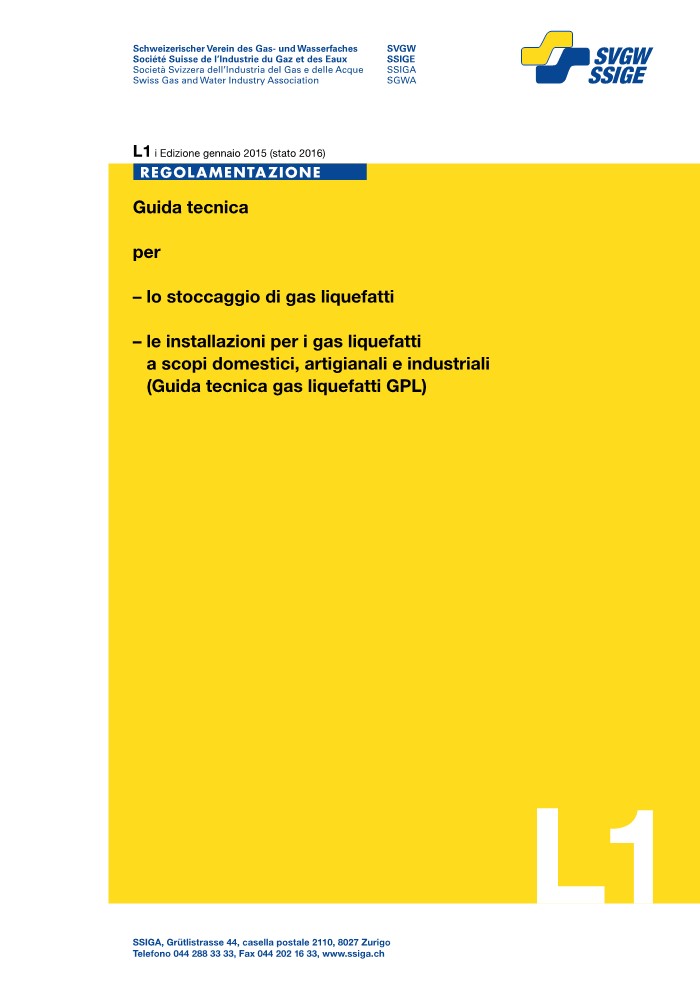 Schweizerischer Verein des Gas- und Wasserfaches SVGW
Société Suisse de l'Industrie du Gaz et des Eaux SSIGE
Società Svizzera dell'Industria del Gas e delle Acque SSIGA
Swiss Gas and Water Industry Association SGWA

SVGW
SSIGE

L1 i Edizione gennaio 2015 (stato 2016)

REGOLAMENTAZIONE

Guida tecnica

per

– lo stoccaggio di gas liquefatti

– le installazioni per i gas liquefatti a scopi domestici, artigianali e industriali (Guida tecnica gas liquefatti GPL)

L1

SSIGA, Grütlistrasse 44, casella postale 2110, 8027 Zurigo
Telefono 044 288 33 33, Fax 044 202 16 33, www.ssiga.ch